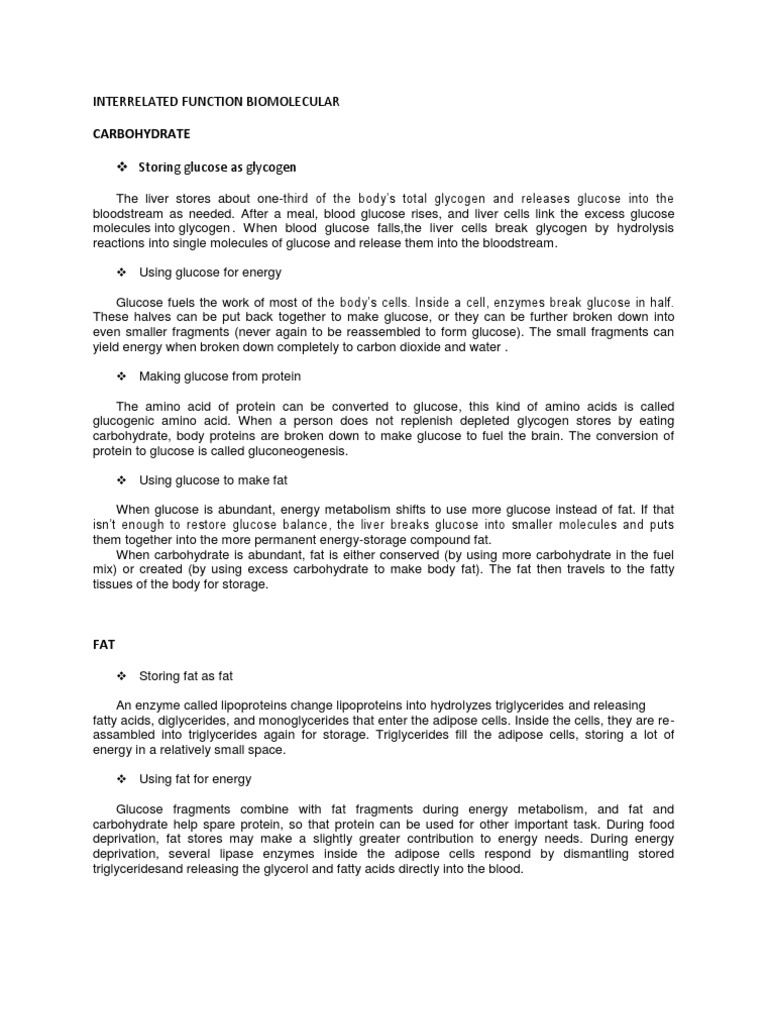 INTERRELATED FUNCTION BIOMOLECULAR

CARBOHYDRATE

❖ Storing glucose as glycogen

The liver stores about one-third of the body's total glycogen and releases glucose into the bloodstream as needed. After a meal, blood glucose rises, and liver cells link the excess glucose molecules into glycogen. When blood glucose falls,the liver cells break glycogen by hydrolysis reactions into single molecules of glucose and release them into the bloodstream.

❖ Using glucose for energy

Glucose fuels the work of most of the body's cells. Inside a cell, enzymes break glucose in half. These halves can be put back together to make glucose, or they can be further broken down into even smaller fragments (never again to be reassembled to form glucose). The small fragments can yield energy when broken down completely to carbon dioxide and water .

❖ Making glucose from protein

The amino acid of protein can be converted to glucose, this kind of amino acids is called glucogenic amino acid. When a person does not replenish depleted glycogen stores by eating carbohydrate, body proteins are broken down to make glucose to fuel the brain. The conversion of protein to glucose is called gluconeogenesis.

❖ Using glucose to make fat

When glucose is abundant, energy metabolism shifts to use more glucose instead of fat. If that isn't enough to restore glucose balance, the liver breaks glucose into smaller molecules and puts them together into the more permanent energy-storage compound fat.
When carbohydrate is abundant, fat is either conserved (by using more carbohydrate in the fuel mix) or created (by using excess carbohydrate to make body fat). The fat then travels to the fatty tissues of the body for storage.

FAT

❖ Storing fat as fat

An enzyme called lipoproteins change lipoproteins into hydrolyzes triglycerides and releasing fatty acids, diglycerides, and monoglycerides that enter the adipose cells. Inside the cells, they are re-assembled into triglycerides again for storage. Triglycerides fill the adipose cells, storing a lot of energy in a relatively small space.

❖ Using fat for energy

Glucose fragments combine with fat fragments during energy metabolism, and fat and carbohydrate help spare protein, so that protein can be used for other important task. During food deprivation, fat stores may make a slightly greater contribution to energy needs. During energy deprivation, several lipase enzymes inside the adipose cells respond by dismantling stored triglyceridesand releasing the glycerol and fatty acids directly into the blood.